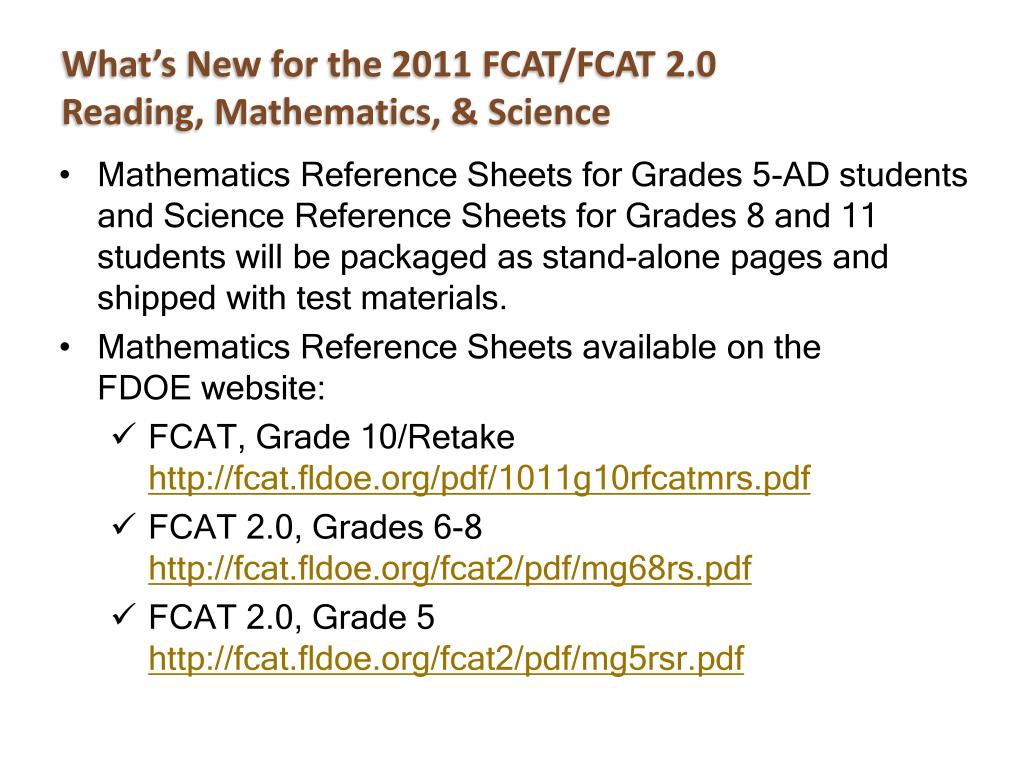 What's New for the 2011 FCAT/FCAT 2.0
Reading, Mathematics, & Science

• Mathematics Reference Sheets for Grades 5-AD students and Science Reference Sheets for Grades 8 and 11 students will be packaged as stand-alone pages and shipped with test materials.
• Mathematics Reference Sheets available on the FDOE website:
✓ FCAT, Grade 10/Retake
http://fcat.fldoe.org/pdf/1011g10rfcatmrs.pdf
✓ FCAT 2.0, Grades 6-8
http://fcat.fldoe.org/fcat2/pdf/mg68rs.pdf
✓ FCAT 2.0, Grade 5
http://fcat.fldoe.org/fcat2/pdf/mg5rsr.pdf